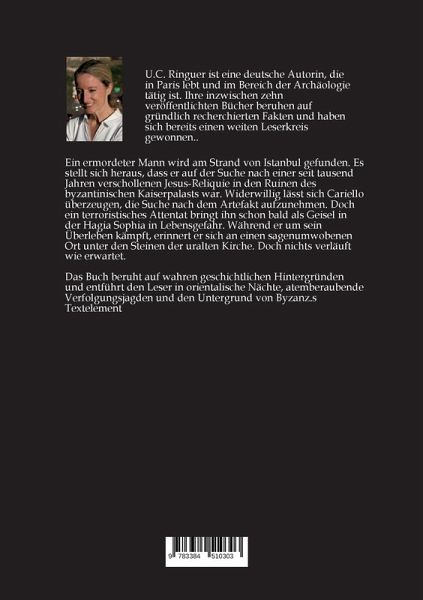 U.C. Ringuer ist eine deutsche Autorin, die in Paris lebt und im Bereich der Archäologie tätig ist. Ihre inzwischen zehn veröffentlichten Bücher beruhen auf gründlich recherchierten Fakten und haben sich bereits einen weiten Leserkreis gewonnen..

Ein ermordeter Mann wird am Strand von Istanbul gefunden. Es stellt sich heraus, dass er auf der Suche nach einer seit tausend Jahren verschollenen Jesus-Reliquie in den Ruinen des byzantinischen Kaiserpalasts war. Widerwillig lässt sich Cariello überzeugen, die Suche nach dem Artefakt aufzunehmen. Doch ein terroristisches Attentat bringt ihn schon bald als Geisel in der Hagia Sophia in Lebensgefahr. Während er um sein Überleben kämpft, erinnert er sich an einen sagenumwobenen Ort unter den Steinen der uralten Kirche. Doch nichts verläuft wie erwartet.

Das Buch beruht auf wahren geschichtlichen Hintergründen und entführt den Leser in orientalische Nächte, atemberaubende Verfolgungsjagden und den Untergrund von Byzanz.s Textelement

9 783384 510303